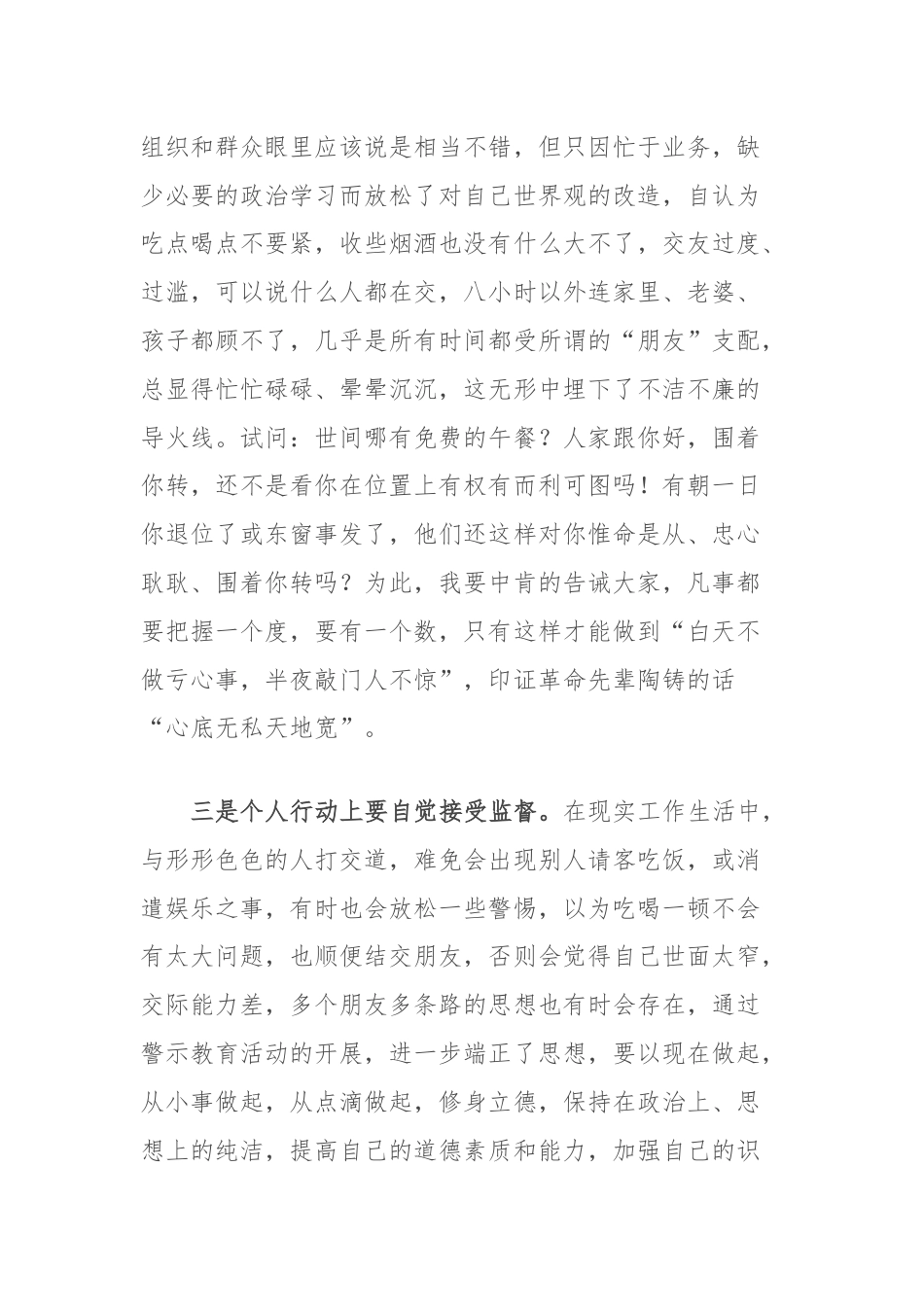 组织和群众眼里应该说是相当不错，但只因忙于业务，缺少必要的政治学习而放松了对自己世界观的改造，自认为吃点喝点不要紧，收些烟酒也没有什么大不了，交友过度、过滥，可以说什么人都在交，八小时以外连家里、老婆、孩子都顾不了，几乎是所有时间都受所谓的“朋友”支配，总显得忙忙碌碌、晕晕沉沉，这无形中埋下了不洁不廉的导火线。试问：世间哪有免费的午餐？人家跟你好，围着你转，还不是看你在位置上有权有而利可图吗！有朝一日你退位了或东窗事发了，他们还这样对你惟命是从、忠心耿耿、围着你转吗？为此，我要中肯的告诫大家，凡事都要把握一个度，要有一个数，只有这样才能做到“白天不做亏心事，半夜敲门人不惊”，印证革命先辈陶铸的话“心底无私天地宽”。

三是个人行动上要自觉接受监督。在现实工作生活中，与形形色色的人打交道，难免会出现别人请客吃饭，或消遣娱乐之事，有时也会放松一些警惕，以为吃喝一顿不会有太大问题，也顺便结交朋友，否则会觉得自己世面太窄，交际能力差，多个朋友多条路的思想也有时会存在，通过警示教育活动的开展，进一步端正了思想，要以现在做起，从小事做起，从点滴做起，修身立德，保持在政治上、思想上的纯洁，提高自己的道德素质和能力，加强自己的识